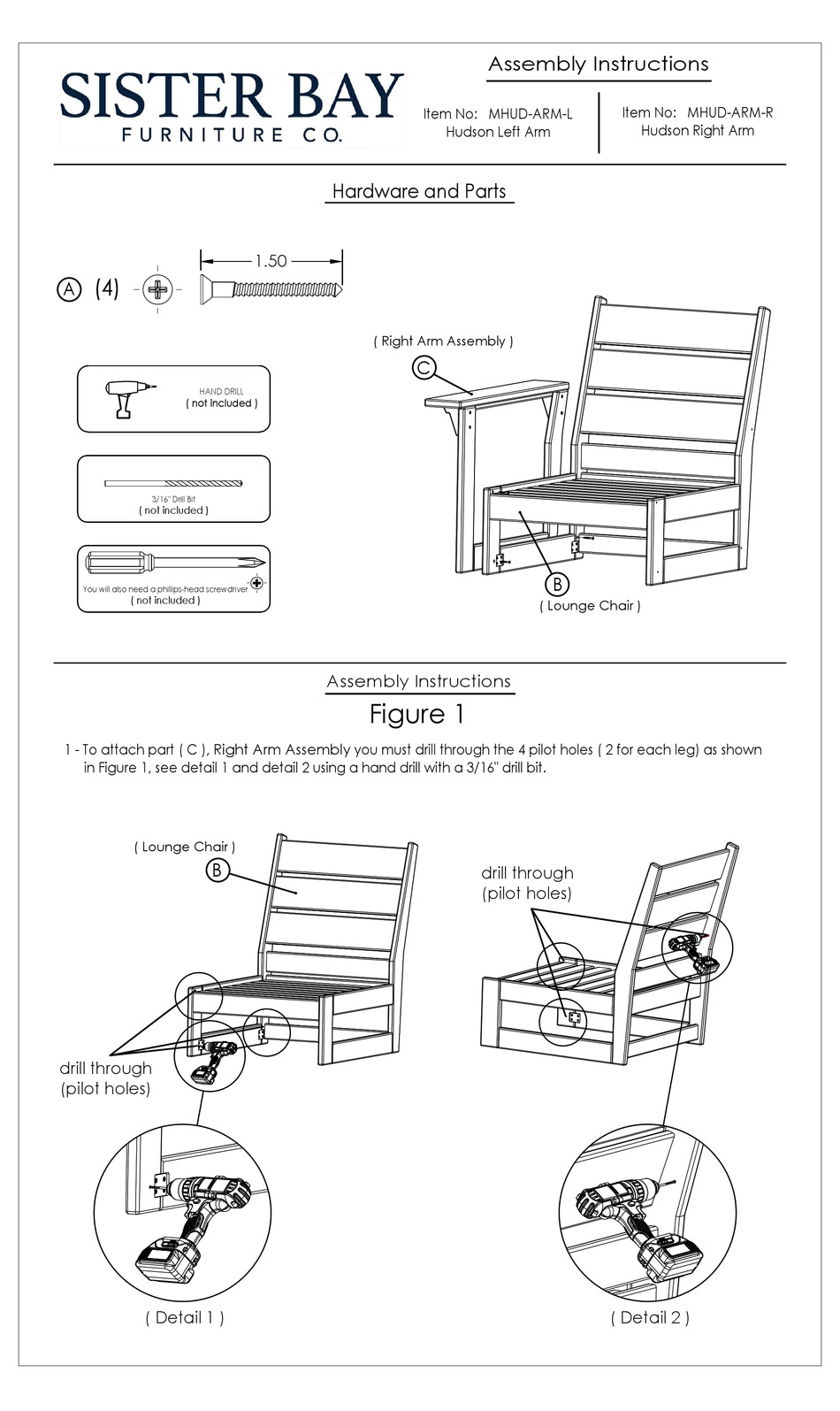 SISTER BAY
FURNITURE CO.

Assembly Instructions

Item No: MHUD-ARM-L
Hudson Left Arm

Item No: MHUD-ARM-R
Hudson Right Arm

Hardware and Parts

A (4)

1.50

HAND DRILL
( not included )

3/16" Drill Bit
( not included )

You will also need a phillips-head screwdriver
( not included )

( Right Arm Assembly )
C

B
( Lounge Chair )

Assembly Instructions

Figure 1

1 - To attach part ( C ), Right Arm Assembly you must drill through the 4 pilot holes ( 2 for each leg) as shown in Figure 1, see detail 1 and detail 2 using a hand drill with a 3/16" drill bit.

( Lounge Chair )
B

drill through
(pilot holes)

drill through
(pilot holes)

( Detail 1 )

( Detail 2 )